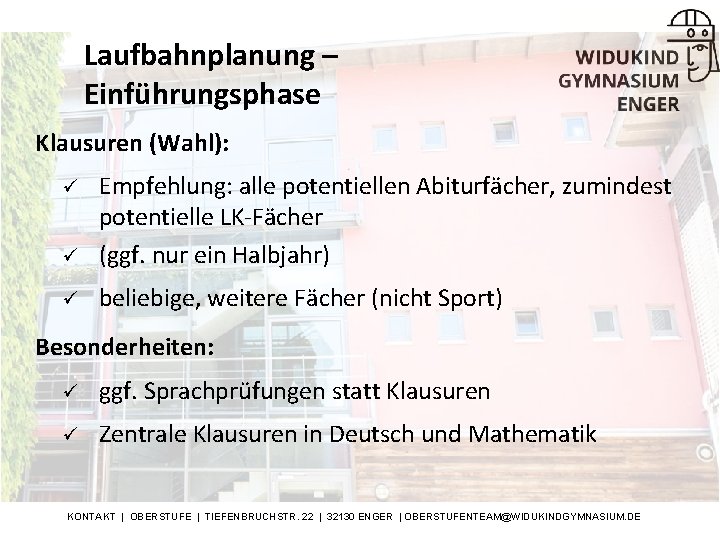 Laufbahnplanung – Einführungsphase

WIDUKIND GYMNASIUM ENGER

Klausuren (Wahl):

✓ Empfehlung: alle potentiellen Abiturfächer, zumindest potentielle LK-Fächer

✓ (ggf. nur ein Halbjahr)

✓ beliebige, weitere Fächer (nicht Sport)

Besonderheiten:

✓ ggf. Sprachprüfungen statt Klausuren

✓ Zentrale Klausuren in Deutsch und Mathematik

KONTAKT | OBERSTUFE | TIEFENBRUCHSTR. 22 | 32130 ENGER | OBERSTUFENTEAM@WIDUKINDGYMNASIUM.DE